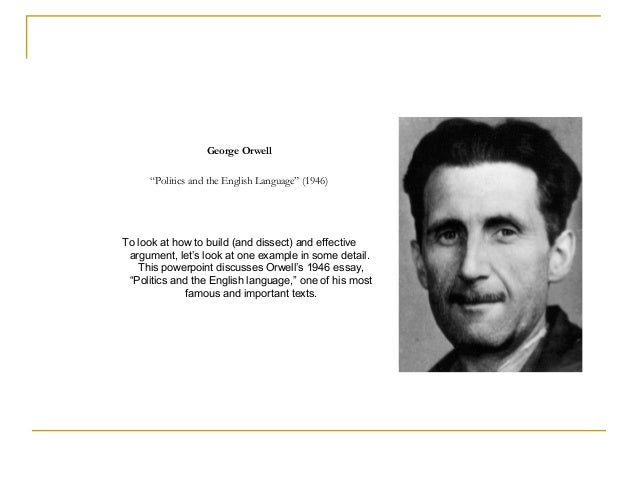 George Orwell

"Politics and the English Language" (1946)

To look at how to build (and dissect) and effective argument, let's look at one example in some detail. This powerpoint discusses Orwell's 1946 essay, "Politics and the English language," one of his most famous and important texts.